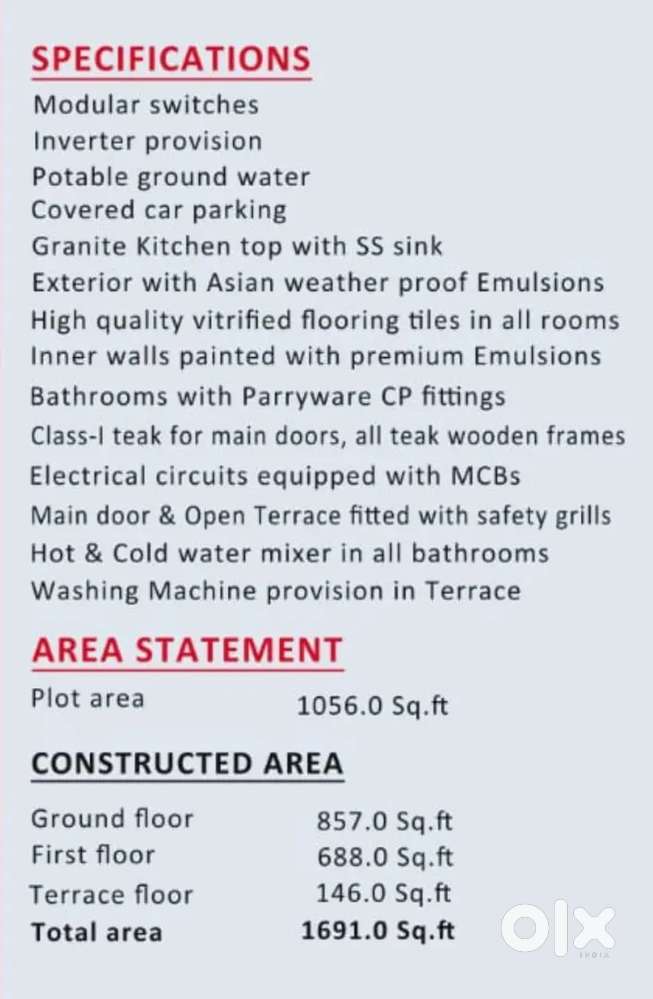 SPECIFICATIONS
Modular switches
Inverter provision
Potable ground water
Covered car parking
Granite Kitchen top with SS sink
Exterior with Asian weather proof Emulsions
High quality vitrified flooring tiles in all rooms
Inner walls painted with premium Emulsions
Bathrooms with Parryware CP fittings
Class-I teak for main doors, all teak wooden frames
Electrical circuits equipped with MCBs
Main door & Open Terrace fitted with safety grills
Hot & Cold water mixer in all bathrooms
Washing Machine provision in Terrace

AREA STATEMENT
Plot area 1056.0 Sq.ft

CONSTRUCTED AREA
Ground floor 857.0 Sq.ft
First floor 688.0 Sq.ft
Terrace floor 146.0 Sq.ft
Total area 1691.0 Sq.ft

OLX